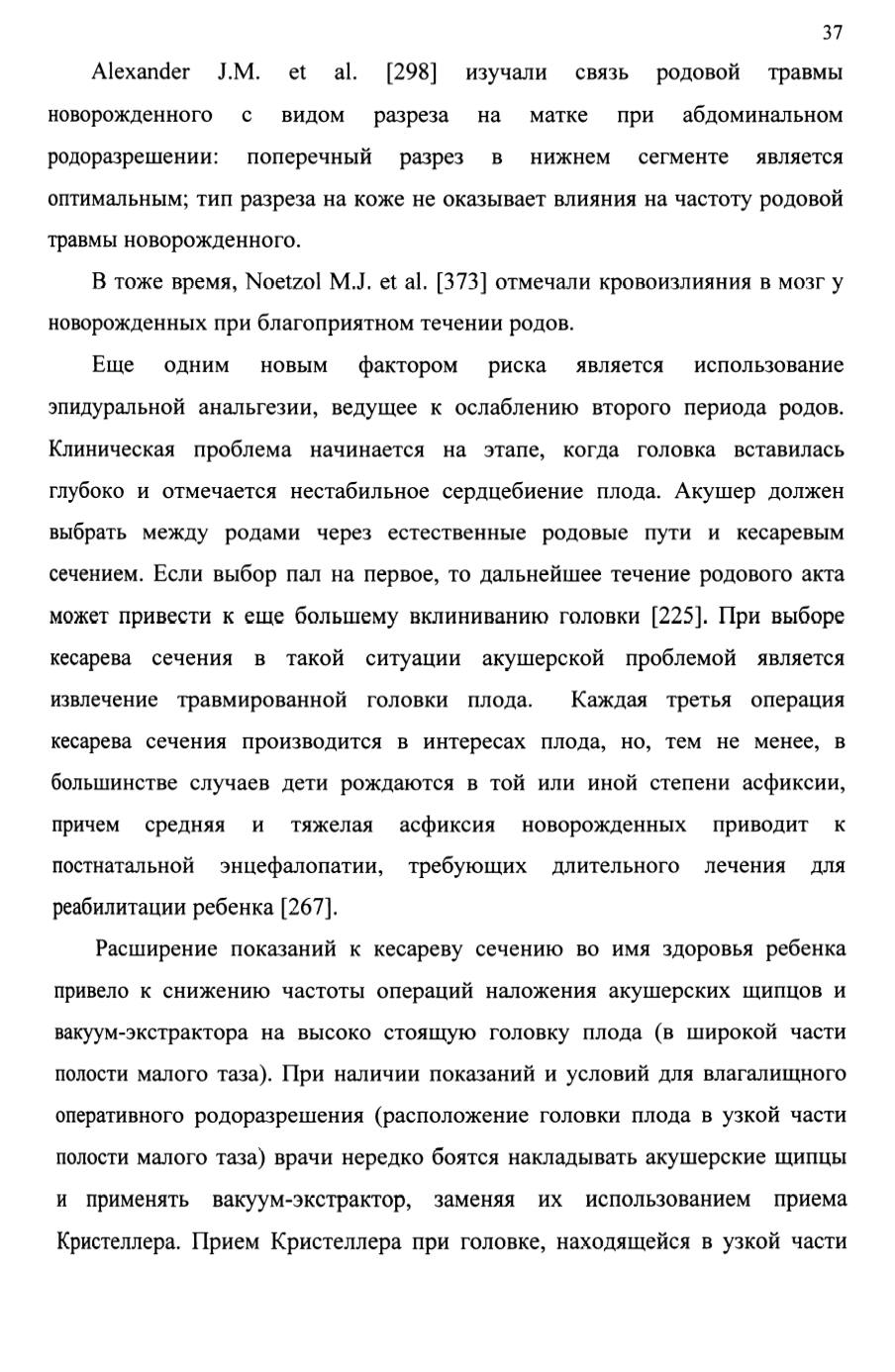 37

Alexander J.M. et al. [298] изучали связь родовой травмы новорожденного с видом разреза на матке при абдоминальном родоразрешении: поперечный разрез в нижнем сегменте является оптимальным; тип разреза на коже не оказывает влияния на частоту родовой травмы новорожденного.

В тоже время, Noetzol M.J. et al. [373] отмечали кровоизлияния в мозг у новорожденных при благоприятном течении родов.

Еще одним новым фактором риска является использование эпидуральной анальгезии, ведущее к ослаблению второго периода родов. Клиническая проблема начинается на этапе, когда головка вставилась глубоко и отмечается нестабильное сердцебиение плода. Акушер должен выбрать между родами через естественные родовые пути и кесаревым сечением. Если выбор пал на первое, то дальнейшее течение родового акта может привести к еще большему вклиниванию головки [225]. При выборе кесарева сечения в такой ситуации акушерской проблемой является извлечение травмированной головки плода. Каждая третья операция кесарева сечения производится в интересах плода, но, тем не менее, в большинстве случаев дети рождаются в той или иной степени асфиксии, причем средняя и тяжелая асфиксия новорожденных приводит к постнатальной энцефалопатии, требующих длительного лечения для реабилитации ребенка [267].

Расширение показаний к кесареву сечению во имя здоровья ребенка привело к снижению частоты операций наложения акушерских щипцов и вакуум-экстрактора на высоко стоящую головку плода (в широкой части полости малого таза). При наличии показаний и условий для влагалищного оперативного родоразрешения (расположение головки плода в узкой части полости малого таза) врачи нередко боятся накладывать акушерские щипцы и применять вакуум-экстрактор, заменяя их использованием приема Кристеллера. Прием Кристеллера при головке, находящейся в узкой части